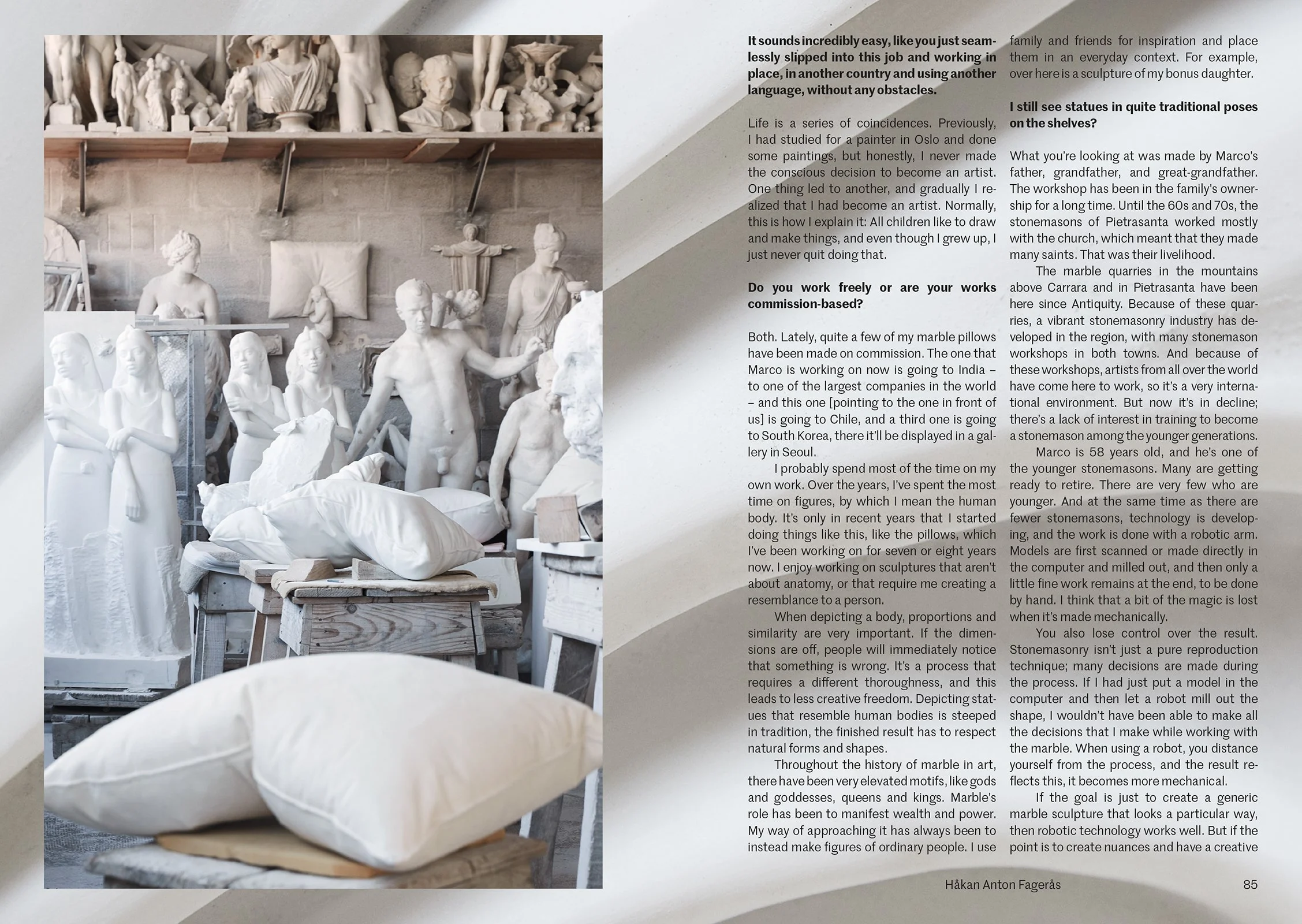 **It sounds incredibly easy, like you just seamlessly slipped into this job and working in place, in another country and using another language, without any obstacles.**

Life is a series of coincidences. Previously, I had studied for a painter in Oslo and done some paintings, but honestly, I never made the conscious decision to become an artist. One thing led to another, and gradually I realized that I had become an artist. Normally, this is how I explain it: All children like to draw and make things, and even though I grew up, I just never quit doing that.

**Do you work freely or are your works commission-based?**

Both. Lately, quite a few of my marble pillows have been made on commission. The one that Marco is working on now is going to India – to one of the largest companies in the world – and this one [pointing to the one in front of us] is going to Chile, and a third one is going to South Korea, there it'll be displayed in a gallery in Seoul.

I probably spend most of the time on my own work. Over the years, I've spent the most time on figures, by which I mean the human body. It's only in recent years that I started doing things like this, like the pillows, which I've been working on for seven or eight years now. I enjoy working on sculptures that aren't about anatomy, or that require me creating a resemblance to a person.

When depicting a body, proportions and similarity are very important. If the dimensions are off, people will immediately notice that something is wrong. It's a process that requires a different thoroughness, and this leads to less creative freedom. Depicting statues that resemble human bodies is steeped in tradition, the finished result has to respect natural forms and shapes.

Throughout the history of marble in art, there have been very elevated motifs, like gods and goddesses, queens and kings. Marble's role has been to manifest wealth and power. My way of approaching it has always been to instead make figures of ordinary people. I use family and friends for inspiration and place them in an everyday context. For example, over here is a sculpture of my bonus daughter.

**I still see statues in quite traditional poses on the shelves?**

What you're looking at was made by Marco's father, grandfather, and great-grandfather. The workshop has been in the family's ownership for a long time. Until the 60s and 70s, the stonemasons of Pietrasanta worked mostly with the church, which meant that they made many saints. That was their livelihood.

The marble quarries in the mountains above Carrara and in Pietrasanta have been here since Antiquity. Because of these quarries, a vibrant stonemasonry industry has developed in the region, with many stonemason workshops in both towns. And because of these workshops, artists from all over the world have come here to work, so it's a very international environment. But now it's in decline; there's a lack of interest in training to become a stonemason among the younger generations.

Marco is 58 years old, and he's one of the younger stonemasons. Many are getting ready to retire. There are very few who are younger. And at the same time as there are fewer stonemasons, technology is developing, and the work is done with a robotic arm. Models are first scanned or made directly in the computer and milled out, and then only a little fine work remains at the end, to be done by hand. I think that a bit of the magic is lost when it's made mechanically.

You also lose control over the result. Stonemasonry isn't just a pure reproduction technique; many decisions are made during the process. If I had just put a model in the computer and then let a robot mill out the shape, I wouldn't have been able to make all the decisions that I make while working with the marble. When using a robot, you distance yourself from the process, and the result reflects this, it becomes more mechanical.

If the goal is just to create a generic marble sculpture that looks a particular way, then robotic technology works well. But if the point is to create nuances and have a creative

Håkan Anton Fagerås 85